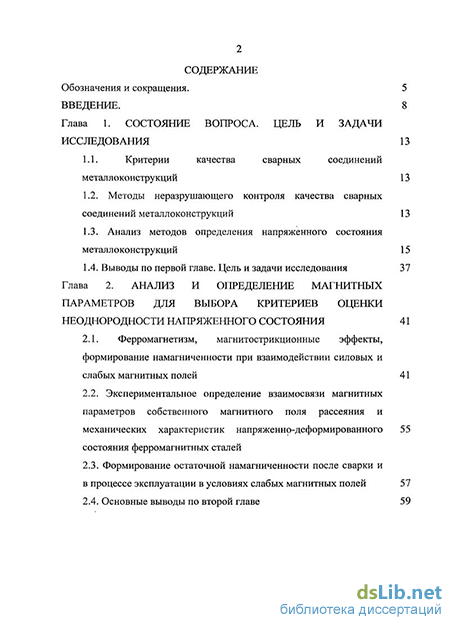 2

СОДЕРЖАНИЕ

Обозначения и сокращения. 5

ВВЕДЕНИЕ. 8

Глава 1. СОСТОЯНИЕ ВОПРОСА. ЦЕЛЬ И ЗАДАЧИ ИССЛЕДОВАНИЯ 13

1.1. Критерии качества сварных соединений металлоконструкций 13

1.2. Методы неразрушающего контроля качества сварных соединений металлоконструкций 13

1.3. Анализ методов определения напряженного состояния металлоконструкций 15

1.4. Выводы по первой главе. Цель и задачи исследования 37

Глава 2. АНАЛИЗ И ОПРЕДЕЛЕНИЕ МАГНИТНЫХ ПАРАМЕТРОВ ДЛЯ ВЫБОРА КРИТЕРИЕВ ОЦЕНКИ НЕОДНОРОДНОСТИ НАПРЯЖЕННОГО СОСТОЯНИЯ 41

2.1. Ферромагнетизм, магнитострикционные эффекты, формирование намагниченности при взаимодействии силовых и слабых магнитных полей 41

2.2. Экспериментальное определение взаимосвязи магнитных параметров собственного магнитного поля рассеяния и механических характеристик напряженно-деформированного состояния ферромагнитных сталей 55

2.3. Формирование остаточной намагниченности после сварки и в процессе эксплуатации в условиях слабых магнитных полей 57

2.4. Основные выводы по второй главе 59

dsLib.net
библиотека диссертаций